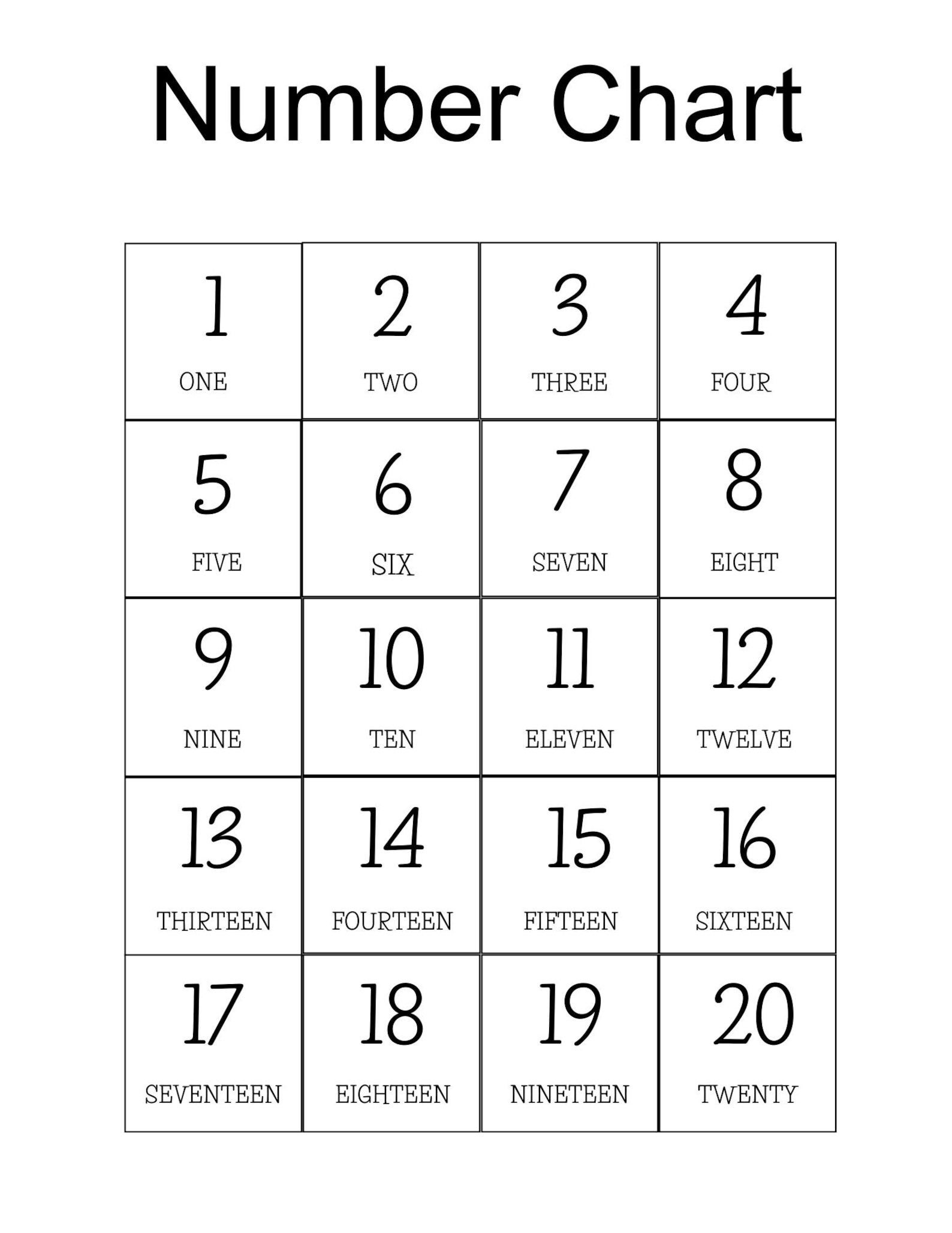 Number Chart

| 1 ONE | 2 TWO | 3 THREE | 4 FOUR |
|---|---|---|---|
| 5 FIVE | 6 SIX | 7 SEVEN | 8 EIGHT |
| 9 NINE | 10 TEN | 11 ELEVEN | 12 TWELVE |
| 13 THIRTEEN | 14 FOURTEEN | 15 FIFTEEN | 16 SIXTEEN |
| 17 SEVENTEEN | 18 EIGHTEEN | 19 NINETEEN | 20 TWENTY |